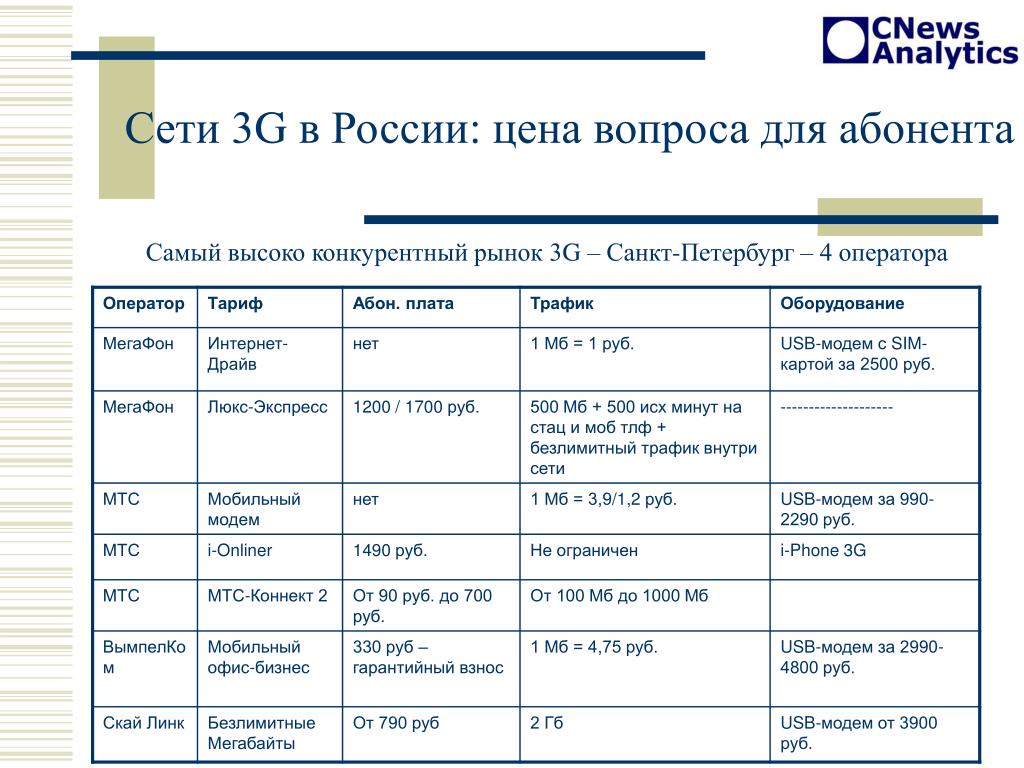 CNews Analytics

Сети 3G в России: цена вопроса для абонента

Самый высоко конкурентный рынок 3G – Санкт-Петербург – 4 оператора

| Оператор | Тариф | Абон. плата | Трафик | Оборудование |
|---|---|---|---|---|
| МегаФон | Интернет-Драйв | нет | 1 Мб = 1 руб. | USB-модем с SIM-картой за 2500 руб. |
| МегаФон | Люкс-Экспресс | 1200 / 1700 руб. | 500 Мб + 500 исх минут на стац и моб тлф + безлимитный трафик внутри сети | -------------------- |
| МТС | Мобильный модем | нет | 1 Мб = 3,9/1,2 руб. | USB-модем за 990-2290 руб. |
| МТС | i-Onliner | 1490 руб. | Не ограничен | i-Phone 3G |
| МТС | МТС-Коннект 2 | От 90 руб. до 700 руб. | От 100 Мб до 1000 Мб | |
| ВымпелКом | Мобильный офис-бизнес | 330 руб – гарантийный взнос | 1 Мб = 4,75 руб. | USB-модем за 2990-4800 руб. |
| Скай Линк | Безлимитные Мегабайты | От 790 руб | 2 Гб | USB-модем от 3900 руб. |